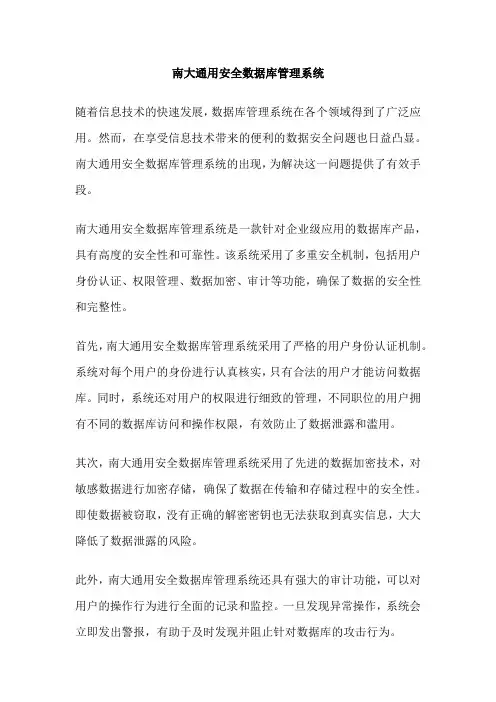 南大通用安全数据库管理系统

随着信息技术的快速发展，数据库管理系统在各个领域得到了广泛应用。然而，在享受信息技术带来的便利的数据安全问题也日益凸显。南大通用安全数据库管理系统的出现，为解决这一问题提供了有效手段。

南大通用安全数据库管理系统是一款针对企业级应用的数据库产品，具有高度的安全性和可靠性。该系统采用了多重安全机制，包括用户身份认证、权限管理、数据加密、审计等功能，确保了数据的安全性和完整性。

首先，南大通用安全数据库管理系统采用了严格的用户身份认证机制。系统对每个用户的身份进行认真核实，只有合法的用户才能访问数据库。同时，系统还对用户的权限进行细致的管理，不同职位的用户拥有不同的数据库访问和操作权限，有效防止了数据泄露和滥用。

其次，南大通用安全数据库管理系统采用了先进的数据加密技术，对敏感数据进行加密存储，确保了数据在传输和存储过程中的安全性。即使数据被窃取，没有正确的解密密钥也无法获取到真实信息，大大降低了数据泄露的风险。

此外，南大通用安全数据库管理系统还具有强大的审计功能，可以对用户的操作行为进行全面的记录和监控。一旦发现异常操作，系统会立即发出警报，有助于及时发现并阻止针对数据库的攻击行为。